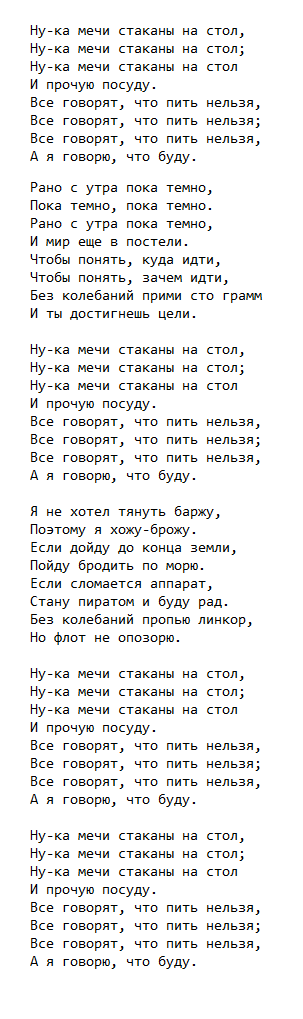 Ну-ка мечи стаканы на стол,
Ну-ка мечи стаканы на стол;
Ну-ка мечи стаканы на стол
И прочую посуду.
Все говорят, что пить нельзя,
Все говорят, что пить нельзя;
Все говорят, что пить нельзя,
А я говорю, что буду.

Рано с утра пока темно,
Пока темно, пока темно.
Рано с утра пока темно,
И мир еще в постели.
Чтобы понять, куда идти,
Чтобы понять, зачем идти,
Без колебаний прими сто грамм
И ты достигнешь цели.

Ну-ка мечи стаканы на стол,
Ну-ка мечи стаканы на стол;
Ну-ка мечи стаканы на стол
И прочую посуду.
Все говорят, что пить нельзя,
Все говорят, что пить нельзя;
Все говорят, что пить нельзя,
А я говорю, что буду.

Я не хотел тянуть баржу,
Поэтому я хожу-брожу.
Если дойду до конца земли,
Пойду бродить по морю.
Если сломается аппарат,
Стану пиратом и буду рад.
Без колебаний пропью линкор,
Но флот не опозорю.

Ну-ка мечи стаканы на стол,
Ну-ка мечи стаканы на стол;
Ну-ка мечи стаканы на стол
И прочую посуду.
Все говорят, что пить нельзя,
Все говорят, что пить нельзя;
Все говорят, что пить нельзя,
А я говорю, что буду.

Ну-ка мечи стаканы на стол,
Ну-ка мечи стаканы на стол;
Ну-ка мечи стаканы на стол
И прочую посуду.
Все говорят, что пить нельзя,
Все говорят, что пить нельзя;
Все говорят, что пить нельзя,
А я говорю, что буду.